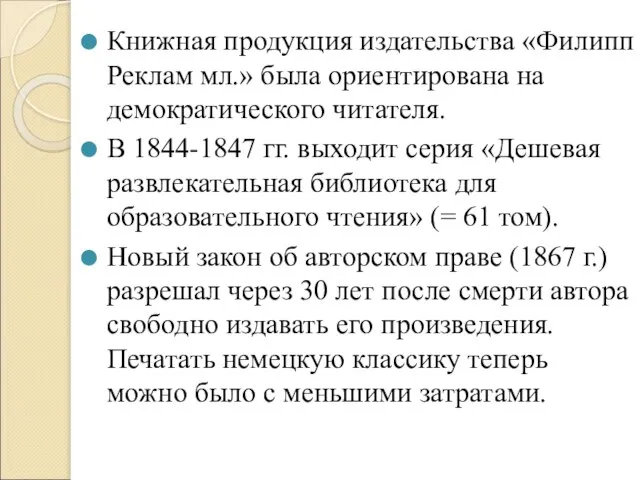 Книжная продукция издательства «Филипп Реклам мл.» была ориентирована на демократического читателя.

В 1844-1847 гг. выходит серия «Дешевая развлекательная библиотека для образовательного чтения» (= 61 том).

Новый закон об авторском праве (1867 г.) разрешал через 30 лет после смерти автора свободно издавать его произведения. Печатать немецкую классику теперь можно было с меньшими затратами.